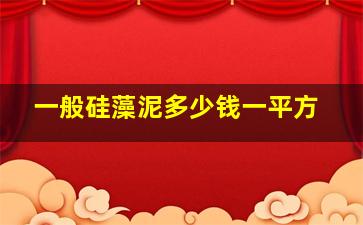 一般硅藻泥多少钱一平方